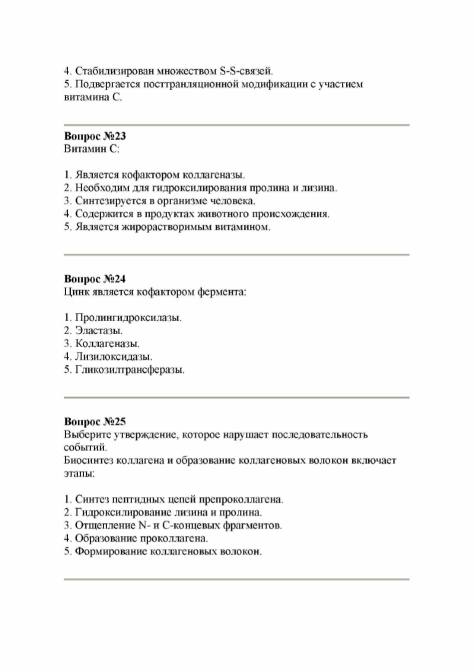 4. Стабилизирован множеством S-S-связей.
5. Подвергается посттрансляционной модификации с участием витамина С.

**Вопрос №23**
Витамин С:

1. Является кофактором коллагеназы.
2. Необходим для гидроксилирования пролина и лизина.
3. Синтезируется в организме человека.
4. Содержится в продуктах животного происхождения.
5. Является жирорастворимым витамином.

**Вопрос №24**
Цинк является кофактором фермента:

1. Пролингидроксилазы.
2. Эластазы.
3. Коллагеназы.
4. Лизилоксидазы.
5. Гликозилтрансферазы.

**Вопрос №25**
Выберите утверждение, которое нарушает последовательность событий.
Биосинтез коллагена и образование коллагеновых волокон включает этапы:

1. Синтез пептидных цепей препроколлагена.
2. Гидроксилирование лизина и пролина.
3. Отщепление N- и С-концевых фрагментов.
4. Образование проколлагена.
5. Формирование коллагеновых волокон.